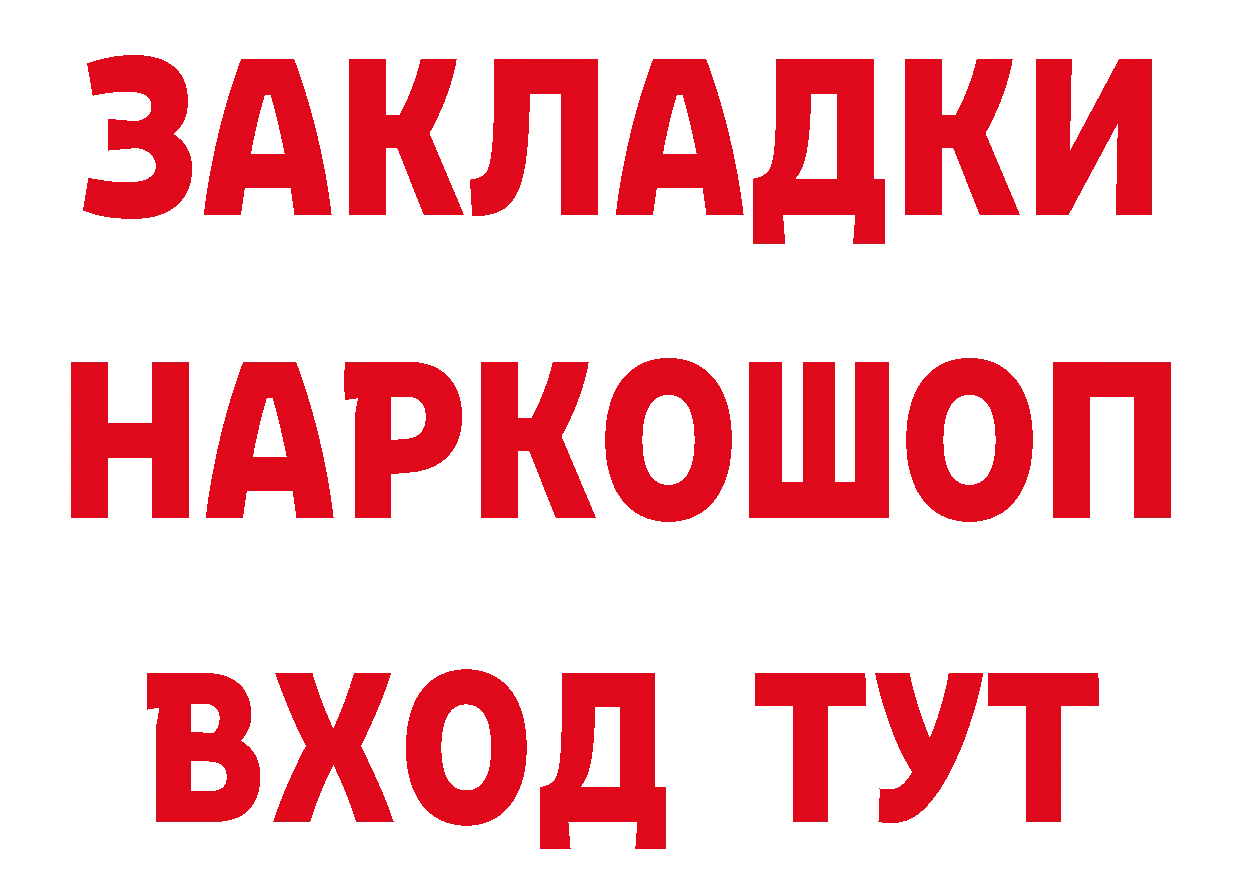 ЗАКЛАДКИ НАРКОШОП ВХОД ТУТ